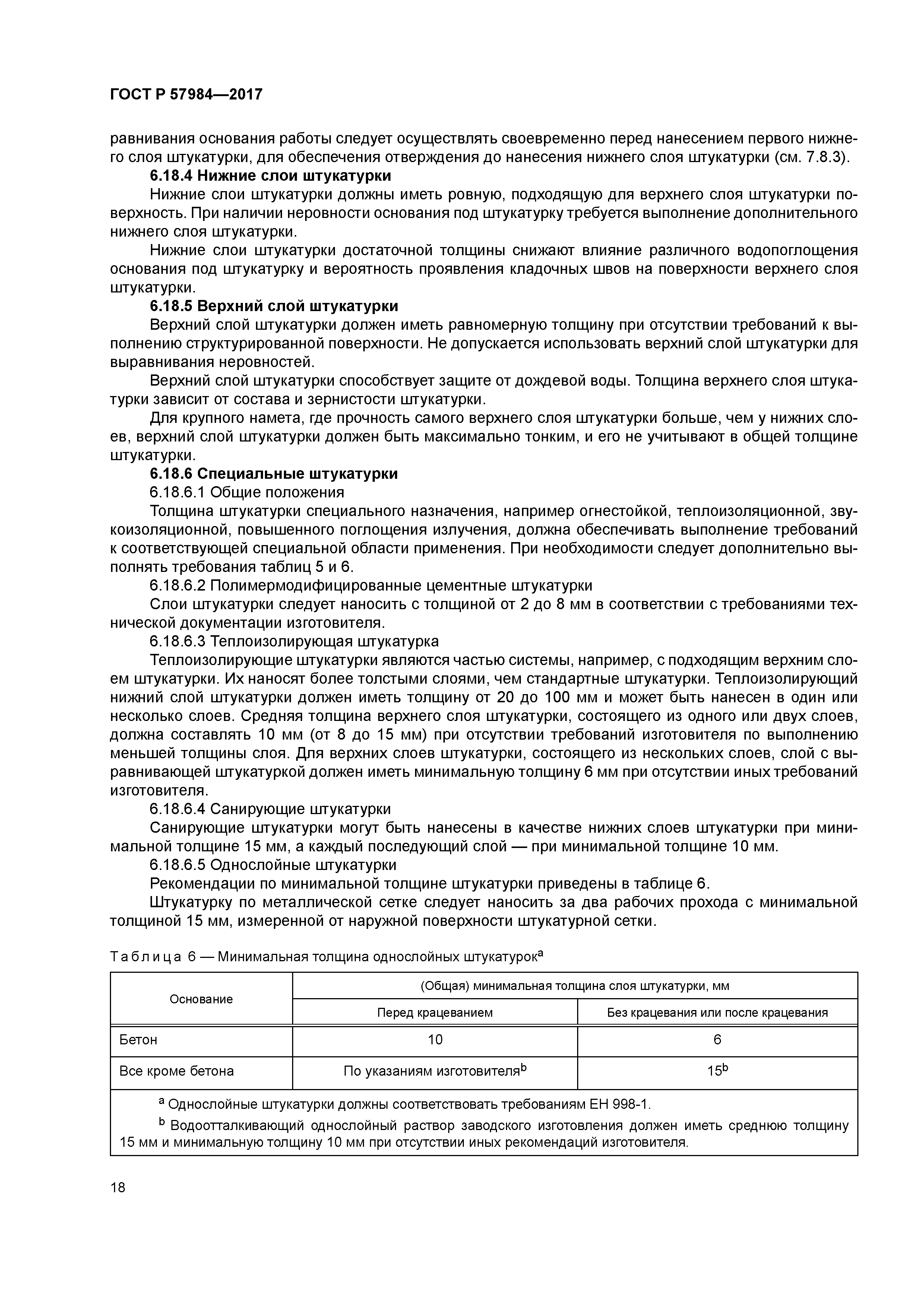 ГОСТ Р 57984—2017

равнивания основания работы следует осуществлять своевременно перед нанесением первого нижнего слоя штукатурки, для обеспечения отверждения до нанесения нижнего слоя штукатурки (см. 7.8.3).

6.18.4 Нижние слои штукатурки

Нижние слои штукатурки должны иметь ровную, подходящую для верхнего слоя штукатурки поверхность. При наличии неровности основания под штукатурку требуется выполнение дополнительного нижнего слоя штукатурки.

Нижние слои штукатурки достаточной толщины снижают влияние различного водопоглощения основания под штукатурку и вероятность проявления кладочных швов на поверхности верхнего слоя штукатурки.

6.18.5 Верхний слой штукатурки

Верхний слой штукатурки должен иметь равномерную толщину при отсутствии требований к выполнению структурированной поверхности. Не допускается использовать верхний слой штукатурки для выравнивания неровностей.

Верхний слой штукатурки способствует защите от дождевой воды. Толщина верхнего слоя штукатурки зависит от состава и зернистости штукатурки.

Для крупного намета, где прочность самого верхнего слоя штукатурки больше, чем у нижних слоев, верхний слой штукатурки должен быть максимально тонким, и его не учитывают в общей толщине штукатурки.

6.18.6 Специальные штукатурки

6.18.6.1 Общие положения

Толщина штукатурки специального назначения, например огнестойкой, теплоизоляционной, звукоизоляционной, повышенного поглощения излучения, должна обеспечивать выполнение требований к соответствующей специальной области применения. При необходимости следует дополнительно выполнять требования таблиц 5 и 6.

6.18.6.2 Полимермодифицированные цементные штукатурки

Слои штукатурки следует наносить с толщиной от 2 до 8 мм в соответствии с требованиями технической документации изготовителя.

6.18.6.3 Теплоизолирующая штукатурка

Теплоизолирующие штукатурки являются частью системы, например, с подходящим верхним слоем штукатурки. Их наносят более толстыми слоями, чем стандартные штукатурки. Теплоизолирующий нижний слой штукатурки должен иметь толщину от 20 до 100 мм и может быть нанесен в один или несколько слоев. Средняя толщина верхнего слоя штукатурки, состоящего из одного или двух слоев, должна составлять 10 мм (от 8 до 15 мм) при отсутствии требований изготовителя по выполнению меньшей толщины слоя. Для верхних слоев штукатурки, состоящего из нескольких слоев, слой с выравнивающей штукатуркой должен иметь минимальную толщину 6 мм при отсутствии иных требований изготовителя.

6.18.6.4 Санирующие штукатурки

Санирующие штукатурки могут быть нанесены в качестве нижних слоев штукатурки при минимальной толщине 15 мм, а каждый последующий слой — при минимальной толщине 10 мм.

6.18.6.5 Однослойные штукатурки

Рекомендации по минимальной толщине штукатурки приведены в таблице 6.

Штукатурку по металлической сетке следует наносить за два рабочих прохода с минимальной толщиной 15 мм, измеренной от наружной поверхности штукатурной сетки.

Таблица 6 — Минимальная толщина однослойных штукатурок$^a$

| Основание | (Общая) минимальная толщина слоя штукатурки, мм | |
|---|---|---|
| | Перед крацеванием | Без крацевания или после крацевания |
| Бетон | 10 | 6 |
| Все кроме бетона | По указаниям изготовителя$^b$ | 15$^b$ |

$^a$ Однослойные штукатурки должны соответствовать требованиям ЕН 998-1.
$^b$ Водоотталкивающий однослойный раствор заводского изготовления должен иметь среднюю толщину 15 мм и минимальную толщину 10 мм при отсутствии иных рекомендаций изготовителя.

18